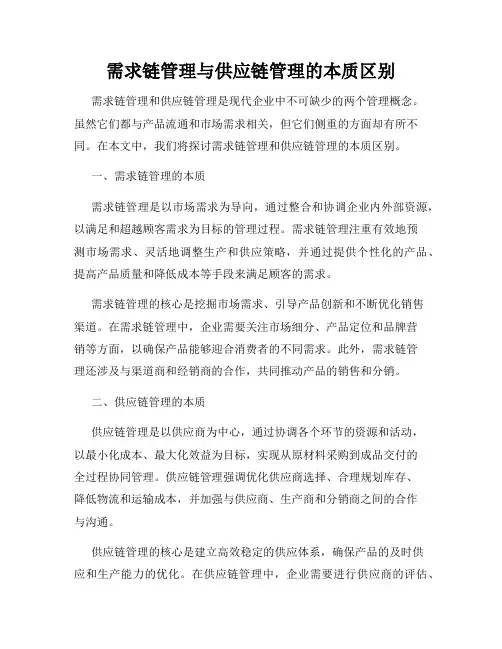 需求链管理与供应链管理的本质区别

需求链管理和供应链管理是现代企业中不可缺少的两个管理概念。虽然它们都与产品流通和市场需求相关，但它们侧重的方面却有所不同。在本文中，我们将探讨需求链管理和供应链管理的本质区别。

一、需求链管理的本质

需求链管理是以市场需求为导向，通过整合和协调企业内外部资源，以满足和超越顾客需求为目标的管理过程。需求链管理注重有效地预测市场需求、灵活地调整生产和供应策略，并通过提供个性化的产品、提高产品质量和降低成本等手段来满足顾客的需求。

需求链管理的核心是挖掘市场需求、引导产品创新和不断优化销售渠道。在需求链管理中，企业需要关注市场细分、产品定位和品牌营销等方面，以确保产品能够迎合消费者的不同需求。此外，需求链管理还涉及与渠道商和经销商的合作，共同推动产品的销售和分销。

二、供应链管理的本质

供应链管理是以供应商为中心，通过协调各个环节的资源和活动，以最小化成本、最大化效益为目标，实现从原材料采购到成品交付的全过程协同管理。供应链管理强调优化供应商选择、合理规划库存、降低物流和运输成本，并加强与供应商、生产商和分销商之间的合作与沟通。

供应链管理的核心是建立高效稳定的供应体系，确保产品的及时供应和生产能力的优化。在供应链管理中，企业需要进行供应商的评估、